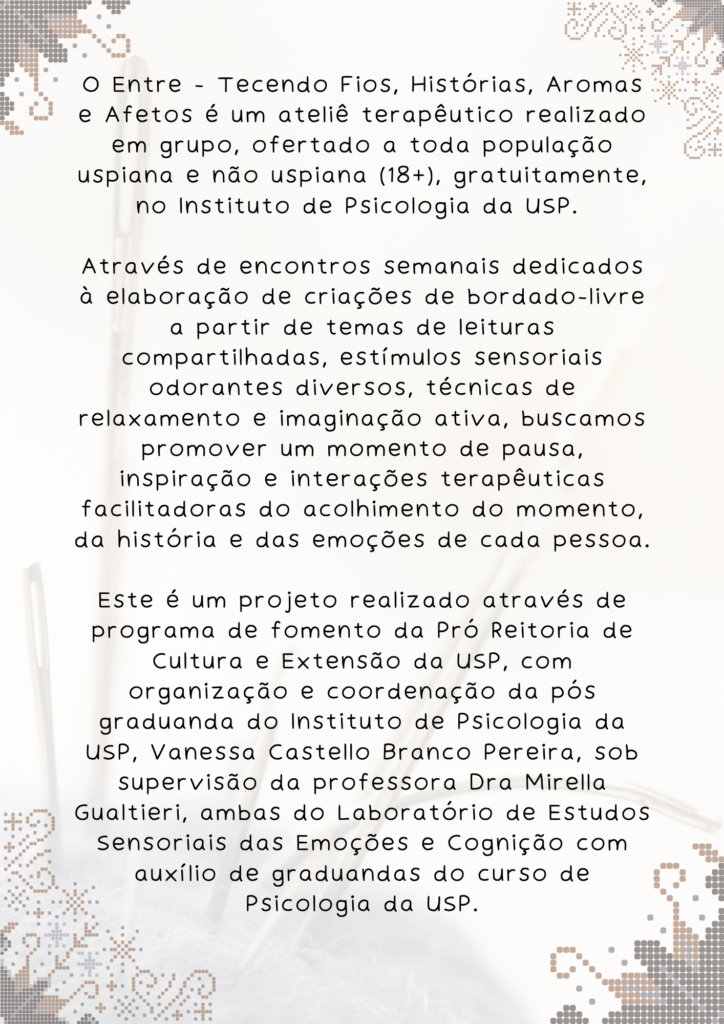 O Entre - Tecendo Fios, Histórias, Aromas e Afetos é um ateliê terapêutico realizado em grupo, ofertado a toda população uspiana e não uspiana (18+), gratuitamente, no Instituto de Psicologia da USP.

Através de encontros semanais dedicados à elaboração de criações de bordado-livre a partir de temas de leituras compartilhadas, estímulos sensoriais odorantes diversos, técnicas de relaxamento e imaginação ativa, buscamos promover um momento de pausa, inspiração e interações terapêuticas facilitadoras do acolhimento do momento, da história e das emoções de cada pessoa.

Este é um projeto realizado através de programa de fomento da Pró Reitoria de Cultura e Extensão da USP, com organização e coordenação da pós graduanda do Instituto de Psicologia da USP, Vanessa Castello Branco Pereira, sob supervisão da professora Dra Mirella Gualtieri, ambas do Laboratório de Estudos Sensoriais das Emoções e Cognição com auxílio de graduandas do curso de Psicologia da USP.